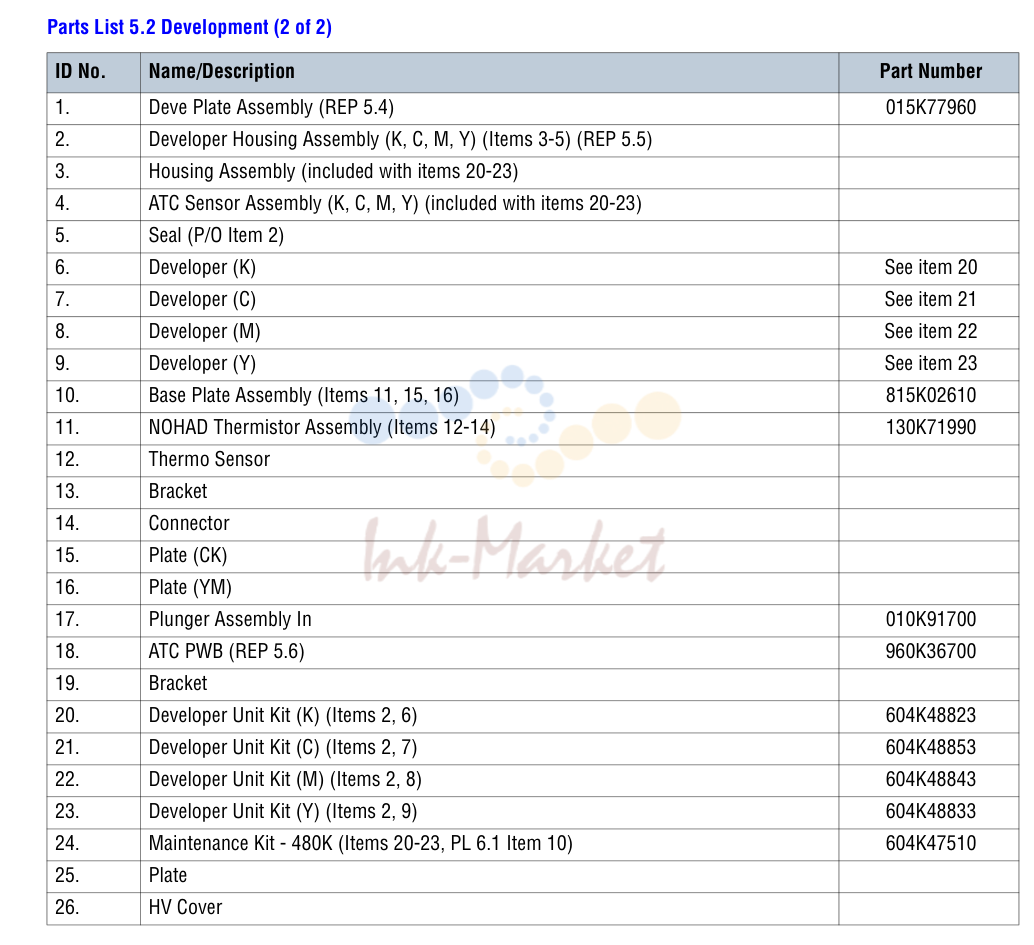 Parts List 5.2 Development (2 of 2)

| ID No. | Name/Description | Part Number |
|---|---|---|
| 1. | Deve Plate Assembly (REP 5.4) | 015K77960 |
| 2. | Developer Housing Assembly (K, C, M, Y) (Items 3-5) (REP 5.5) | |
| 3. | Housing Assembly (included with items 20-23) | |
| 4. | ATC Sensor Assembly (K, C, M, Y) (included with items 20-23) | |
| 5. | Seal (P/O Item 2) | |
| 6. | Developer (K) | See item 20 |
| 7. | Developer (C) | See item 21 |
| 8. | Developer (M) | See item 22 |
| 9. | Developer (Y) | See item 23 |
| 10. | Base Plate Assembly (Items 11, 15, 16) | 815K02610 |
| 11. | NOHAD Thermistor Assembly (Items 12-14) | 130K71990 |
| 12. | Thermo Sensor | |
| 13. | Bracket | |
| 14. | Connector | |
| 15. | Plate (CK) | |
| 16. | Plate (YM) | |
| 17. | Plunger Assembly In | 010K91700 |
| 18. | ATC PWB (REP 5.6) | 960K36700 |
| 19. | Bracket | |
| 20. | Developer Unit Kit (K) (Items 2, 6) | 604K48823 |
| 21. | Developer Unit Kit (C) (Items 2, 7) | 604K48853 |
| 22. | Developer Unit Kit (M) (Items 2, 8) | 604K48843 |
| 23. | Developer Unit Kit (Y) (Items 2, 9) | 604K48833 |
| 24. | Maintenance Kit - 480K (Items 20-23, PL 6.1 Item 10) | 604K47510 |
| 25. | Plate | |
| 26. | HV Cover | |

Ink-Market